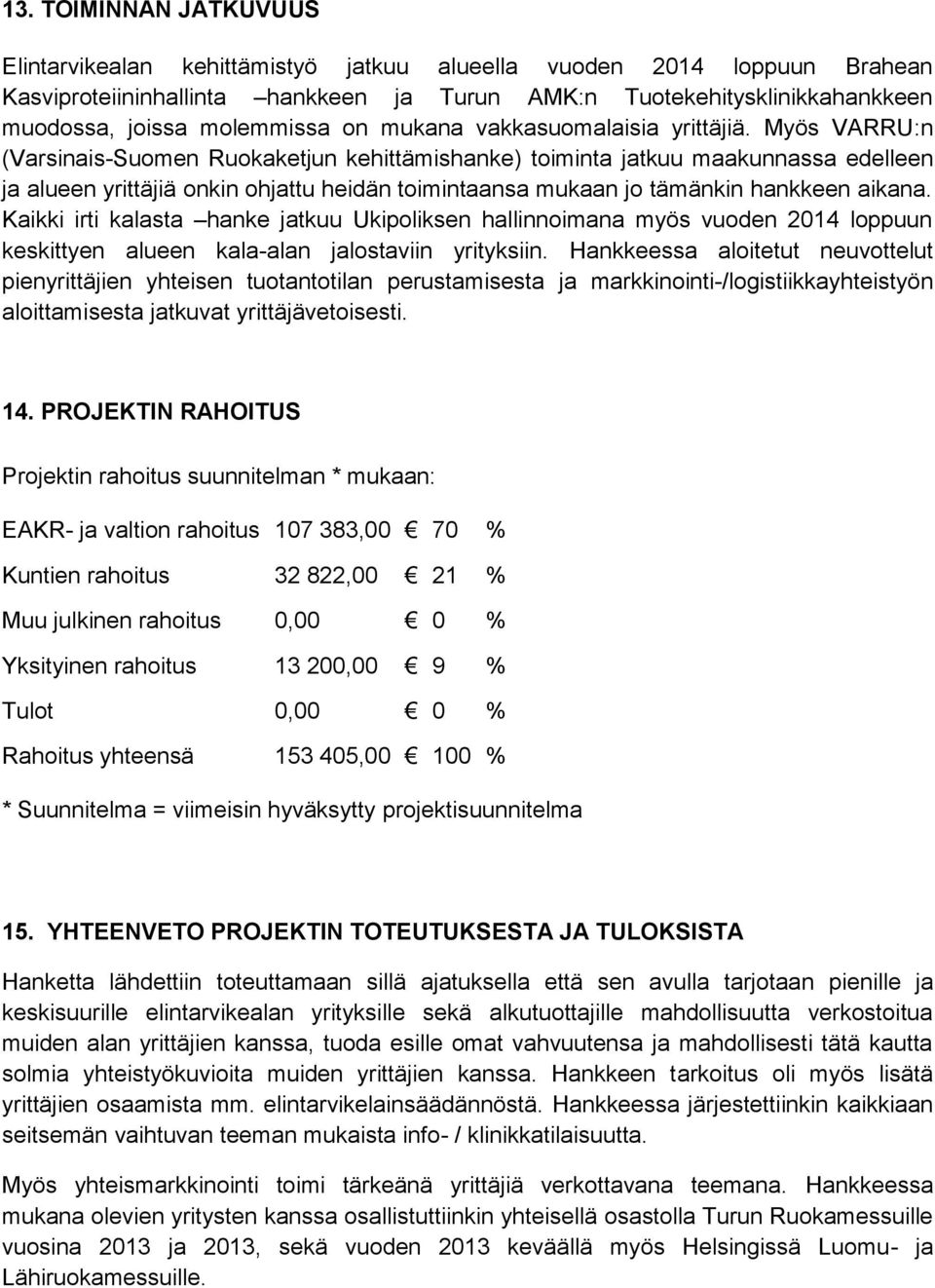 13. TOIMINNAN JATKUVUUS

Elintarvikealan kehittämistyö jatkuu alueella vuoden 2014 loppuun Brahean Kasviproteiininhallinta –hankkeen ja Turun AMK:n Tuotekehitysklinikkahankkeen muodossa, joissa molemmissa on mukana vakkasuomalaisia yrittäjiä. Myös VARRU:n (Varsinais-Suomen Ruokaketjun kehittämishanke) toiminta jatkuu maakunnassa edelleen ja alueen yrittäjiä onkin ohjattu heidän toimintaansa mukaan jo tämänkin hankkeen aikana. Kaikki irti kalasta –hanke jatkuu Ukipoliksen hallinnoimana myös vuoden 2014 loppuun keskittyen alueen kala-alan jalostaviin yrityksiin. Hankkeessa aloitetut neuvottelut pienyrittäjien yhteisen tuotantotilan perustamisesta ja markkinointi-/logistiikkayhteistyön aloittamisesta jatkuvat yrittäjävetoisesti.

14. PROJEKTIN RAHOITUS

Projektin rahoitus suunnitelman * mukaan:

EAKR- ja valtion rahoitus 107 383,00 € 70 %

Kuntien rahoitus 32 822,00 € 21 %

Muu julkinen rahoitus 0,00 € 0 %

Yksityinen rahoitus 13 200,00 € 9 %

Tulot 0,00 € 0 %

Rahoitus yhteensä 153 405,00 € 100 %

* Suunnitelma = viimeisin hyväksytty projektisuunnitelma

15. YHTEENVETO PROJEKTIN TOTEUTUKSESTA JA TULOKSISTA

Hanketta lähdettiin toteuttamaan sillä ajatuksella että sen avulla tarjotaan pienille ja keskisuurille elintarvikealan yrityksille sekä alkutuottajille mahdollisuutta verkostoitua muiden alan yrittäjien kanssa, tuoda esille omat vahvuutensa ja mahdollisesti tätä kautta solmia yhteistyökuvioita muiden yrittäjien kanssa. Hankkeen tarkoitus oli myös lisätä yrittäjien osaamista mm. elintarvikelainsäädännöstä. Hankkeessa järjestettiinkin kaikkiaan seitsemän vaihtuvan teeman mukaista info- / klinikkatilaisuutta.

Myös yhteismarkkinointi toimi tärkeänä yrittäjiä verkottavana teemana. Hankkeessa mukana olevien yritysten kanssa osallistuttiinkin yhteisellä osastolla Turun Ruokamessuille vuosina 2013 ja 2013, sekä vuoden 2013 keväällä myös Helsingissä Luomu- ja Lähiruokamessuille.